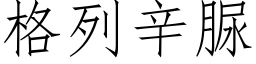 格列辛脲